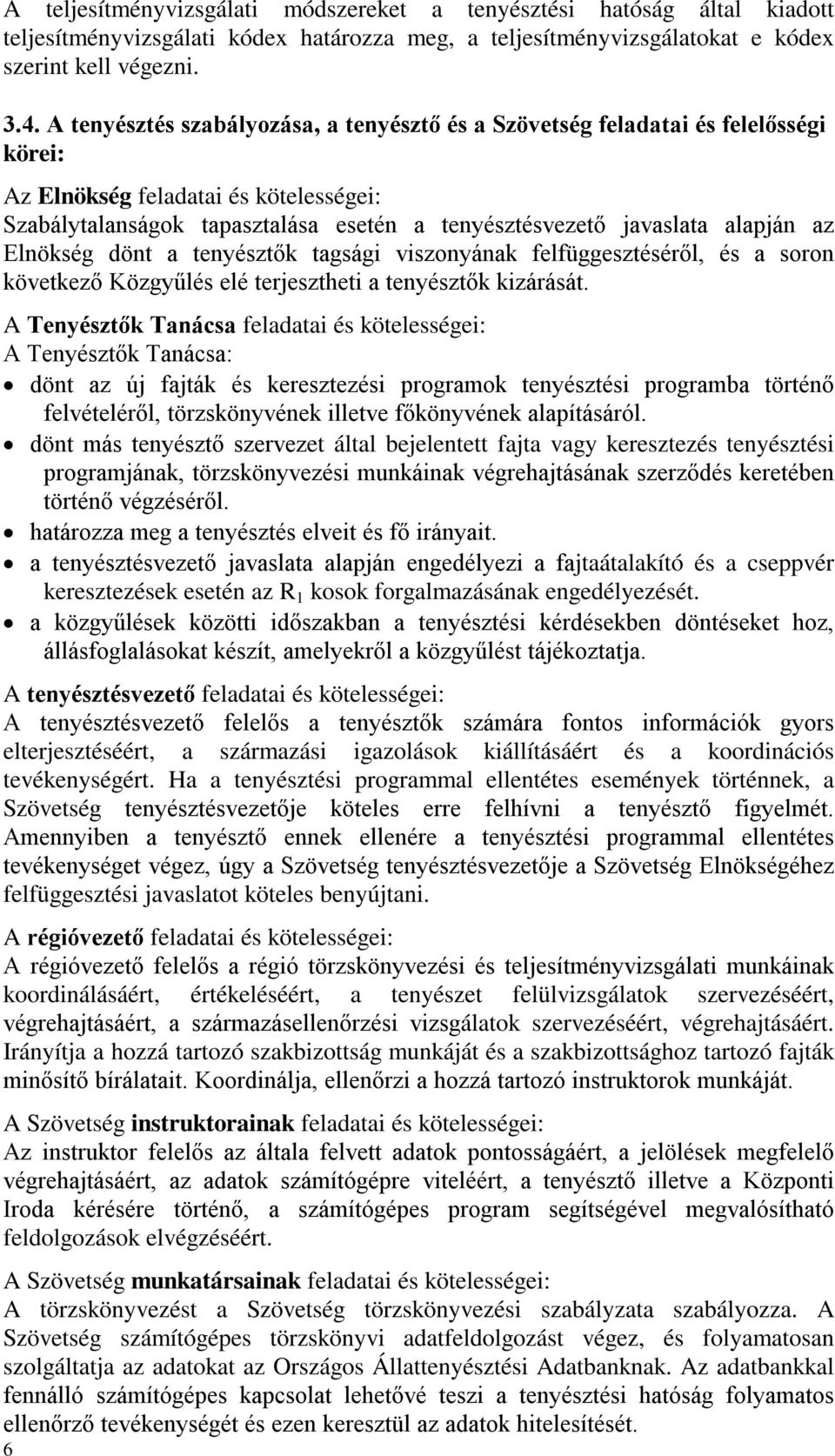 A teljesítményvizsgálati módszereket a tenyésztési hatóság által kiadott teljesítményvizsgálati kódex határozza meg, a teljesítményvizsgálatokat e kódex szerint kell végezni.

3.4. A tenyésztés szabályozása, a tenyésztő és a Szövetség feladatai és felelősségi körei:

Az Elnökség feladatai és kötelességei:
Szabálytalanságok tapasztalása esetén a tenyésztésvezető javaslata alapján az Elnökség dönt a tenyésztők tagsági viszonyának felfüggesztéséről, és a soron következő Közgyűlés elé terjesztheti a tenyésztők kizárását.

A Tenyésztők Tanácsa feladatai és kötelességei:
A Tenyésztők Tanácsa:
• dönt az új fajták és keresztezési programok tenyésztési programba történő felvételéről, törzskönyvének illetve főkönyvének alapításáról.
• dönt más tenyésztő szervezet által bejelentett fajta vagy keresztezés tenyésztési programjának, törzskönyvezési munkáinak végrehajtásának szerződés keretében történő végzéséről.
• határozza meg a tenyésztés elveit és fő irányait.
• a tenyésztésvezető javaslata alapján engedélyezi a fajtaátalakító és a cseppvér keresztezések esetén az $R_1$ kosok forgalmazásának engedélyezését.
• a közgyűlések közötti időszakban a tenyésztési kérdésekben döntéseket hoz, állásfoglalásokat készít, amelyekről a közgyűlést tájékoztatja.

A tenyésztésvezető feladatai és kötelességei:
A tenyésztésvezető felelős a tenyésztők számára fontos információk gyors elterjesztéséért, a származási igazolások kiállításáért és a koordinációs tevékenységért. Ha a tenyésztési programmal ellentétes események történnek, a Szövetség tenyésztésvezetője köteles erre felhívni a tenyésztő figyelmét. Amennyiben a tenyésztő ennek ellenére a tenyésztési programmal ellentétes tevékenységet végez, úgy a Szövetség tenyésztésvezetője a Szövetség Elnökségéhez felfüggesztési javaslatot köteles benyújtani.

A régióvezető feladatai és kötelességei:
A régióvezető felelős a régió törzskönyvezési és teljesítményvizsgálati munkáinak koordinálásáért, értékeléséért, a tenyészet felülvizsgálatok szervezéséért, végrehajtásáért, a származásellenőrzési vizsgálatok szervezéséért, végrehajtásáért. Irányítja a hozzá tartozó szakbizottság munkáját és a szakbizottsághoz tartozó fajták minősítő bírálatait. Koordinálja, ellenőrzi a hozzá tartozó instruktorok munkáját.

A Szövetség instruktorainak feladatai és kötelességei:
Az instruktor felelős az általa felvett adatok pontosságáért, a jelölések megfelelő végrehajtásáért, az adatok számítógépre viteléért, a tenyésztő illetve a Központi Iroda kérésére történő, a számítógépes program segítségével megvalósítható feldolgozások elvégzéséért.

A Szövetség munkatársainak feladatai és kötelességei:
A törzskönyvezést a Szövetség törzskönyvezési szabályzata szabályozza. A Szövetség számítógépes törzskönyvi adatfeldolgozást végez, és folyamatosan szolgáltatja az adatokat az Országos Állattenyésztési Adatbanknak. Az adatbankkal fennálló számítógépes kapcsolat lehetővé teszi a tenyésztési hatóság folyamatos ellenőrző tevékenységét és ezen keresztül az adatok hitelesítését.
6